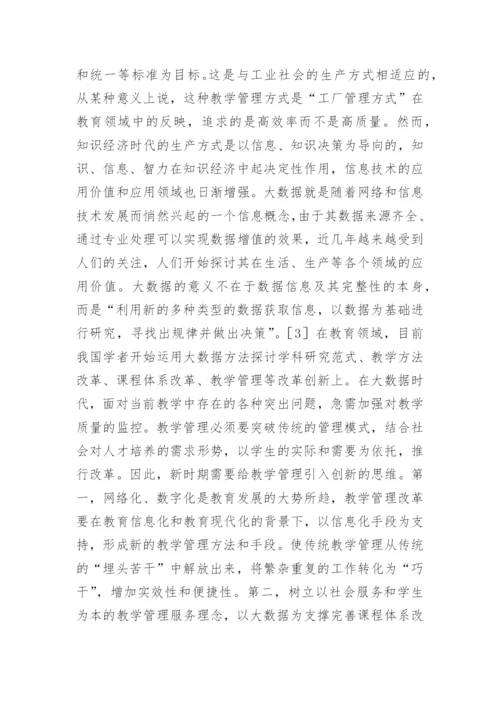 和统一等标准为目标。这是与工业社会的生产方式相适应的，从某种意义上说，这种教学管理方式是“工厂管理方式”在教育领域中的反映，追求的是高效率而不是高质量。然而，知识经济时代的生产方式是以信息、知识决策为导向的，知识、信息、智力在知识经济中起决定性作用，信息技术的应用价值和应用领域也日渐增强。大数据就是随着网络和信息技术发展而悄然兴起的一个信息概念，由于其数据来源齐全、通过专业处理可以实现数据增值的效果，近几年越来越受到人们的关注，人们开始探讨其在生活、生产等各个领域的应用价值。大数据的意义不在于数据信息及其完整性的本身，而是“利用新的多种类型的数据获取信息，以数据为基础进行研究，寻找出规律并做出决策”。[3] 在教育领域，目前我国学者开始运用大数据方法探讨学科研究范式、教学方法改革、课程体系改革、教学管理等改革创新上。在大数据时代，面对当前教学中存在的各种突出问题，急需加强对教学质量的监控。教学管理必须要突破传统的管理模式，结合社会对人才培养的需求形势，以学生的实际和需要为依托，推行改革。因此，新时期需要给教学管理引入创新的思维。第一，网络化、数字化是教育发展的大势所趋，教学管理改革要在教育信息化和教育现代化的背景下，以信息化手段为支持，形成新的教学管理方法和手段。使传统教学管理从传统的“埋头苦干”中解放出来，将繁杂重复的工作转化为“巧干”，增加实效性和便捷性。第二，树立以社会服务和学生为本的教学管理服务理念，以大数据为支撑完善课程体系改